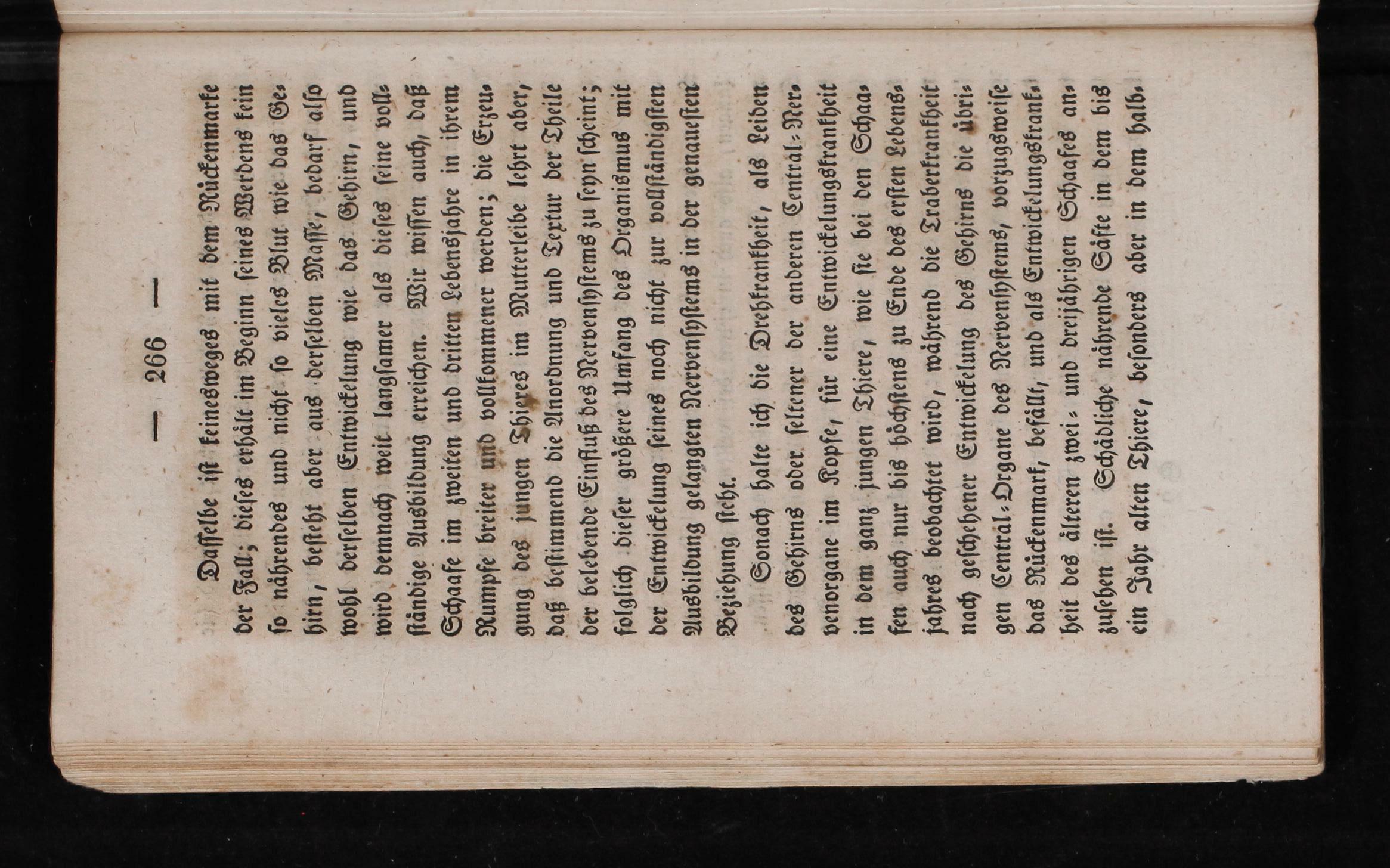 — 266 —

Dasselbe ist keinesweges mit dem Rückenmarke der Fall; dieses erhält im Beginn seines Werdens kein so nährendes und nicht so vieles Blut wie das Gehirn, besteht aber aus derselben Masse, bedarf also wohl derselben Entwickelung wie das Gehirn, und wird demnach weit langsamer als dieses seine vollständige Ausbildung erreichen. Wir wissen auch, daß Schaafe im zweiten und dritten Lebensjahre in ihrem Rumpfe breiter und vollkommener werden; die Erzeugung des jungen Thieres im Mutterleibe lehrt aber, daß bestimmend die Anordnung und Textur der Theile der belebende Einfluß des Nervensystems zu seyn scheint; folglich dieser größere Umfang des Organismus mit der Entwickelung seines noch nicht zur vollständigsten Ausbildung gelangten Nervensystems in der genauesten Beziehung steht.

Sonach halte ich die Drehkrankheit, als Leiden des Gehirns oder seltener der anderen Central-Nervenorgane im Kopfe, für eine Entwickelungskrankheit in dem ganz jungen Thiere, wie sie bei den Schaafen auch nur bis höchstens zu Ende des ersten Lebensjahres beobachtet wird, während die Traberkrankheit nach geschehener Entwickelung des Gehirns die übrigen Central-Organe des Nervensystems, vorzugsweise das Rückenmark, befällt, und als Entwickelungskrankheit des älteren zwei- und dreijährigen Schaafes anzusehen ist. Schädliche nährende Säfte in dem bis ein Jahr alten Thiere, besonders aber in dem halb-